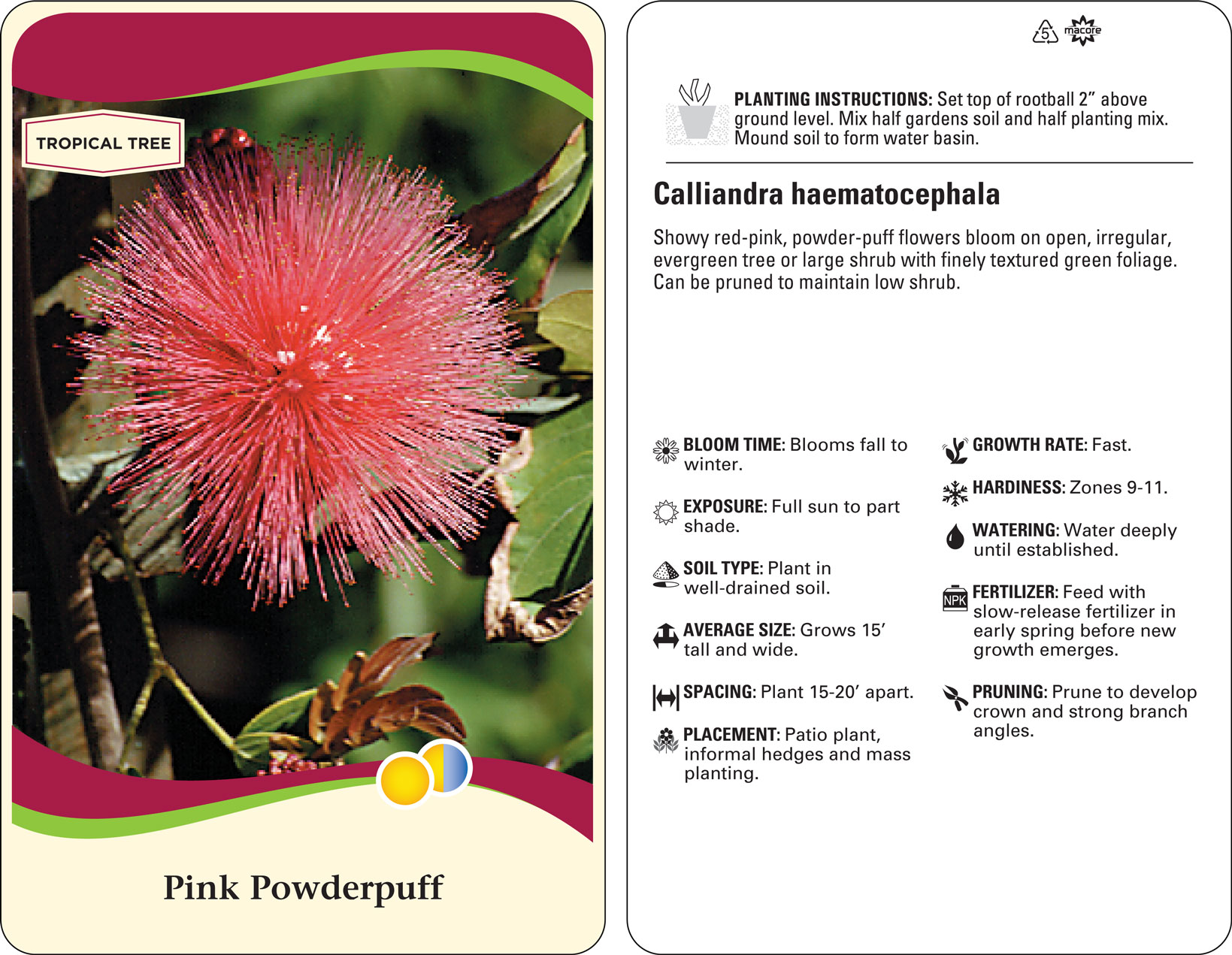 TROPICAL TREE

Pink Powderpuff

5 macore

PLANTING INSTRUCTIONS: Set top of rootball 2" above ground level. Mix half gardens soil and half planting mix. Mound soil to form water basin.

Calliandra haematocephala

Showy red-pink, powder-puff flowers bloom on open, irregular, evergreen tree or large shrub with finely textured green foliage. Can be pruned to maintain low shrub.

BLOOM TIME: Blooms fall to winter.

EXPOSURE: Full sun to part shade.

SOIL TYPE: Plant in well-drained soil.

AVERAGE SIZE: Grows 15' tall and wide.

SPACING: Plant 15-20' apart.

PLACEMENT: Patio plant, informal hedges and mass planting.

GROWTH RATE: Fast.

HARDINESS: Zones 9-11.

WATERING: Water deeply until established.

NPK FERTILIZER: Feed with slow-release fertilizer in early spring before new growth emerges.

PRUNING: Prune to develop crown and strong branch angles.